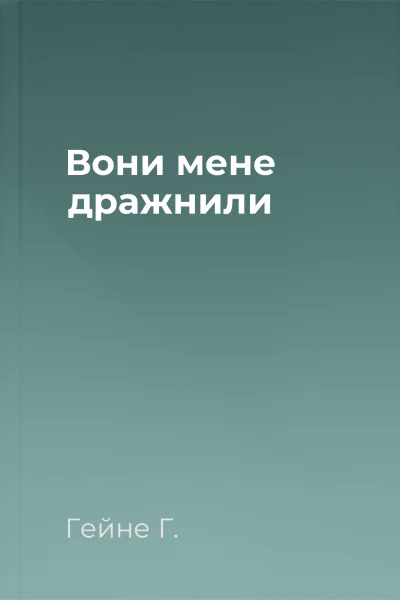 Вони мене дражнили

Гейне Г.